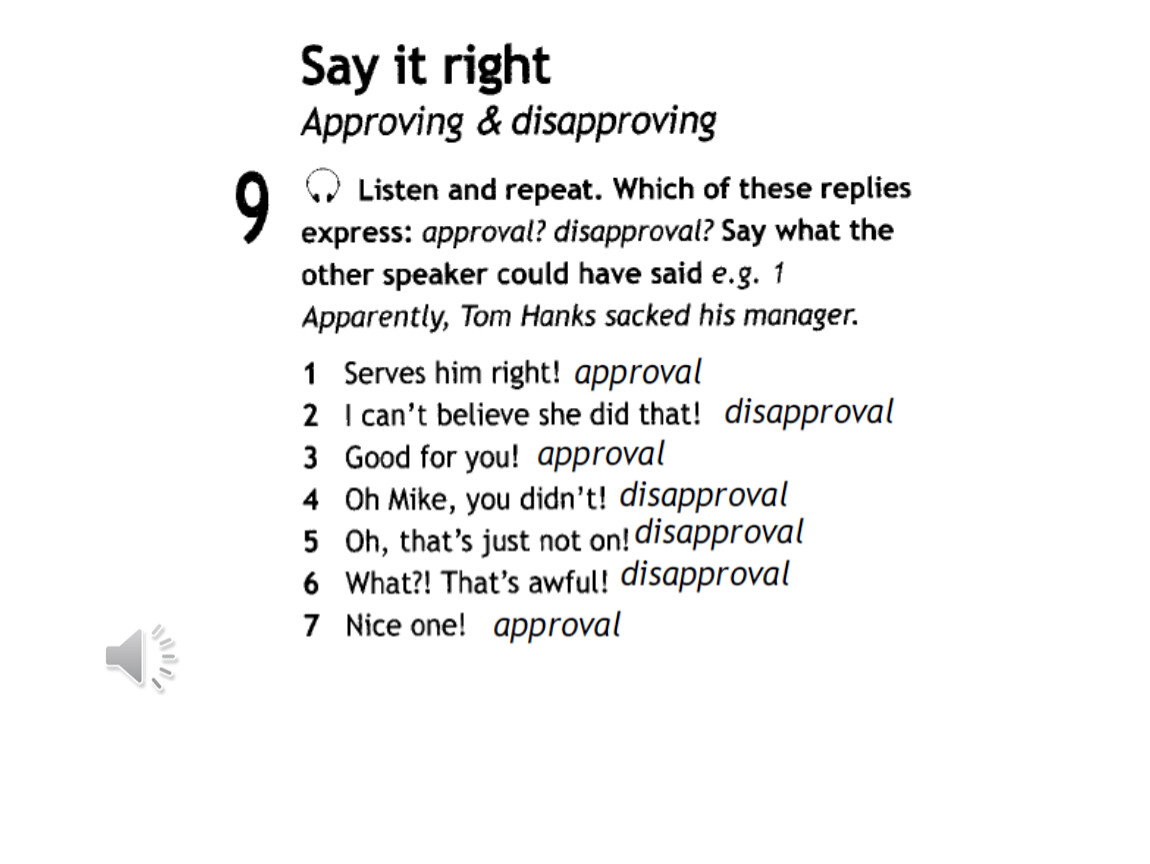 Say it right
Approving & disapproving

9 Listen and repeat. Which of these replies express: approval? disapproval? Say what the other speaker could have said e.g. 1 Apparently, Tom Hanks sacked his manager.

1 Serves him right! approval
2 I can't believe she did that! disapproval
3 Good for you! approval
4 Oh Mike, you didn't! disapproval
5 Oh, that's just not on! disapproval
6 What?! That's awful! disapproval
7 Nice one! approval